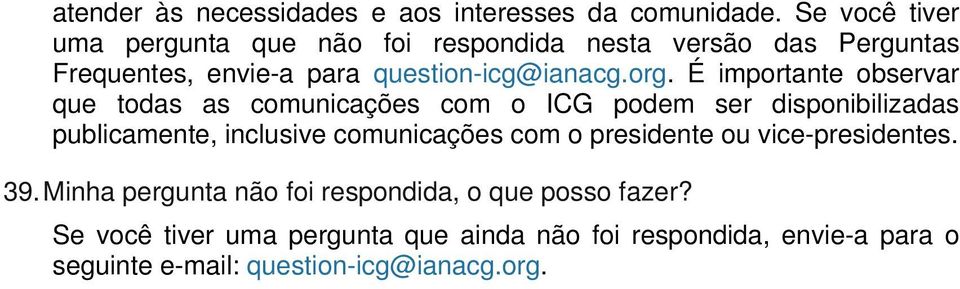 atender às necessidades e aos interesses da comunidade. Se você tiver uma pergunta que não foi respondida nesta versão das Perguntas Frequentes, envie-a para question-icg@ianacg.org. É importante observar que todas as comunicações com o ICG podem ser disponibilizadas publicamente, inclusive comunicações com o presidente ou vice-presidentes.

39. Minha pergunta não foi respondida, o que posso fazer?

Se você tiver uma pergunta que ainda não foi respondida, envie-a para o seguinte e-mail: question-icg@ianacg.org.